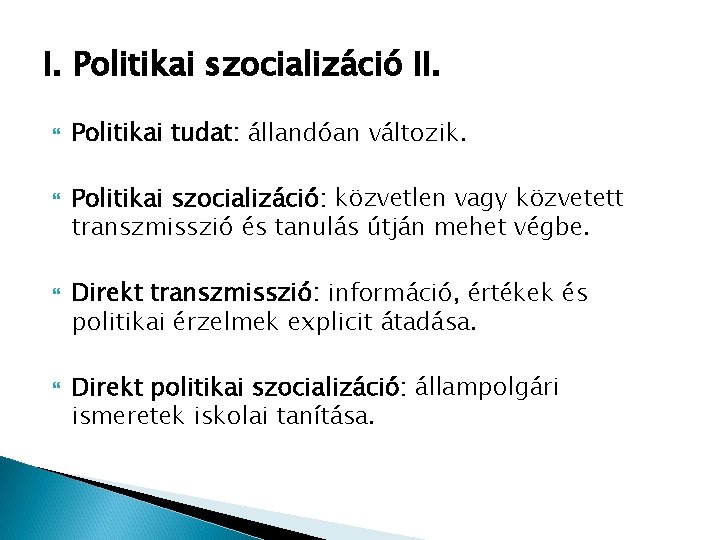 I. Politikai szocializáció II.

Politikai tudat: állandóan változik.

Politikai szocializáció: közvetlen vagy közvetett transzmisszió és tanulás útján mehet végbe.

Direkt transzmisszió: információ, értékek és politikai érzelmek explicit átadása.

Direkt politikai szocializáció: állampolgári ismeretek iskolai tanítása.